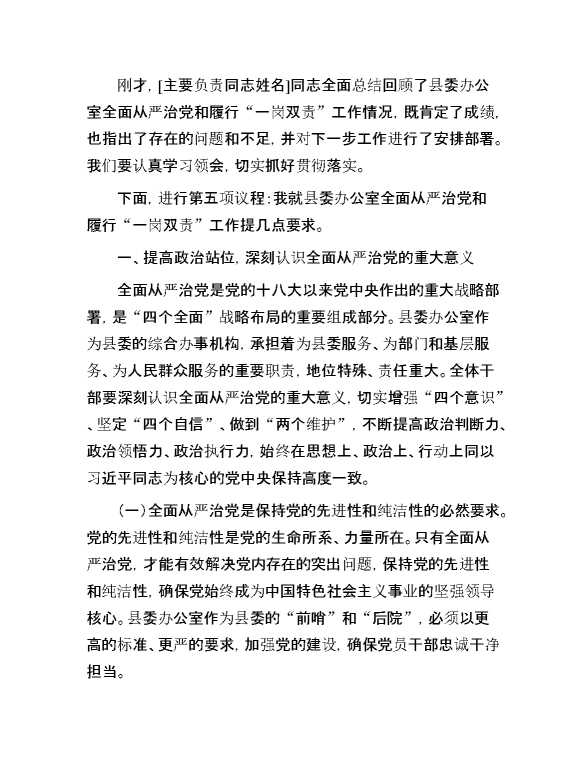 刚才，[主要负责同志姓名]同志全面总结回顾了县委办公室全面从严治党和履行“一岗双责”工作情况，既肯定了成绩，也指出了存在的问题和不足，并对下一步工作进行了安排部署。我们要认真学习领会，切实抓好贯彻落实。

下面，进行第五项议程：我就县委办公室全面从严治党和履行“一岗双责”工作提几点要求。

一、提高政治站位，深刻认识全面从严治党的重大意义

全面从严治党是党的十八大以来党中央作出的重大战略部署，是“四个全面”战略布局的重要组成部分。县委办公室作为县委的综合办事机构，承担着为县委服务、为部门和基层服务、为人民群众服务的重要职责，地位特殊、责任重大。全体干部要深刻认识全面从严治党的重大意义，切实增强“四个意识”、坚定“四个自信”、做到“两个维护”，不断提高政治判断力、政治领悟力、政治执行力，始终在思想上、政治上、行动上同以习近平同志为核心的党中央保持高度一致。

（一）全面从严治党是保持党的先进性和纯洁性的必然要求。党的先进性和纯洁性是党的生命所系、力量所在。只有全面从严治党，才能有效解决党内存在的突出问题，保持党的先进性和纯洁性，确保党始终成为中国特色社会主义事业的坚强领导核心。县委办公室作为县委的“前哨”和“后院”，必须以更高的标准、更严的要求，加强党的建设，确保党员干部忠诚干净担当。